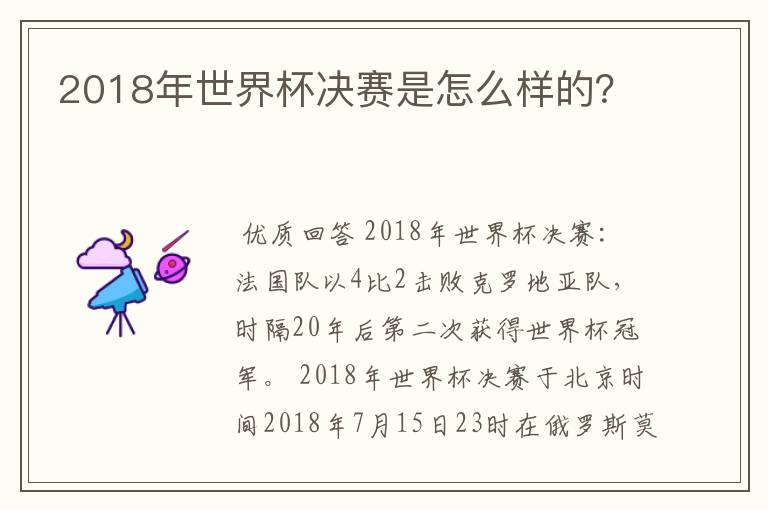 2018年世界杯决赛是怎么样的?

优质回答 2018年世界杯决赛:法国队以4比2击败克罗地亚队,时隔20年后第二次获得世界杯冠军。 2018年世界杯决赛于北京时间2018年7月15日23时在俄罗斯莫